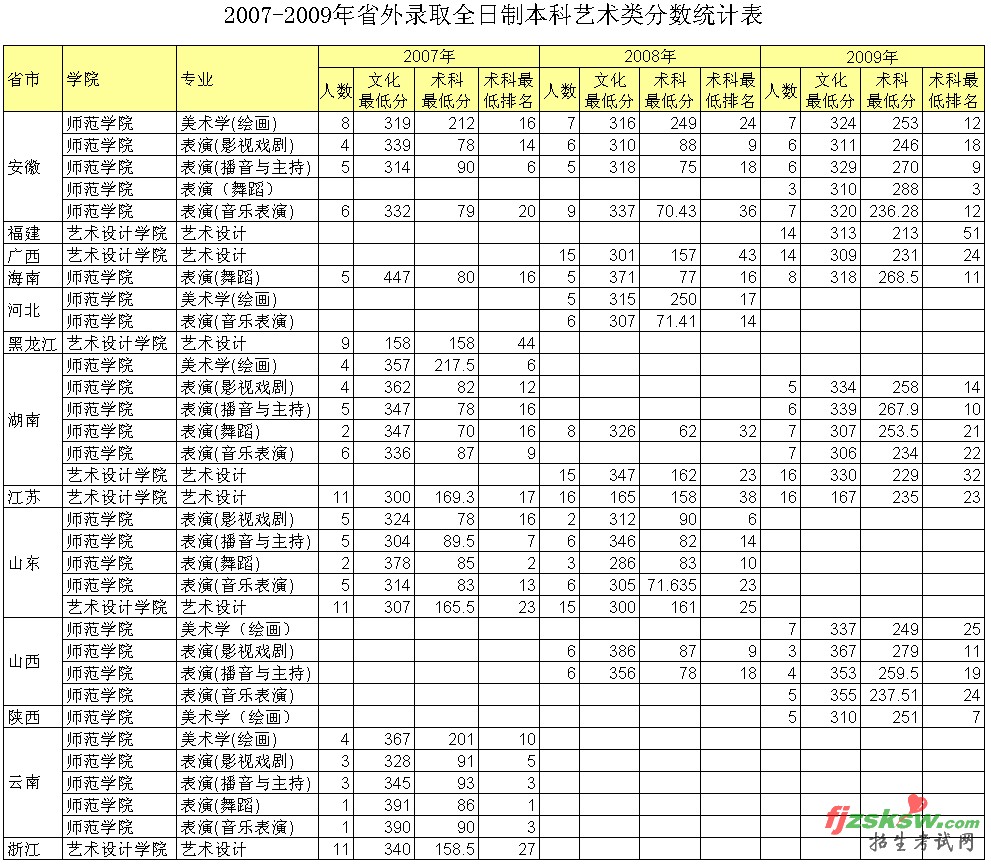 2007-2009年省外录取全日制本科艺术类分数统计表

| 省市 | 学院 | 专业 | 2007年 人数 | 2007年 文化最低分 | 2007年 术科最低分 | 2007年 术科最低排名 | 2008年 人数 | 2008年 文化最低分 | 2008年 术科最低分 | 2008年 术科最低排名 | 2009年 人数 | 2009年 文化最低分 | 2009年 术科最低分 | 2009年 术科最低排名 |
|---|---|---|---|---|---|---|---|---|---|---|---|---|---|---|
| 安徽 | 师范学院 | 美术学(绘画) | 8 | 319 | 212 | 16 | 7 | 316 | 249 | 24 | 7 | 324 | 253 | 12 |
| | 师范学院 | 表演(影视戏剧) | 4 | 339 | 78 | 14 | 6 | 310 | 88 | 9 | 6 | 311 | 246 | 18 |
| | 师范学院 | 表演(播音与主持) | 5 | 314 | 90 | 6 | 5 | 318 | 75 | 18 | 6 | 329 | 270 | 9 |
| | 师范学院 | 表演（舞蹈） | | | | | | | | | 3 | 310 | 288 | 3 |
| | 师范学院 | 表演(音乐表演) | 6 | 332 | 79 | 20 | 9 | 337 | 70.43 | 36 | 7 | 320 | 236.28 | 12 |
| 福建 | 艺术设计学院 | 艺术设计 | | | | | | | | | 14 | 313 | 213 | 51 |
| 广西 | 艺术设计学院 | 艺术设计 | | | | | 15 | 301 | 157 | 43 | 14 | 309 | 231 | 24 |
| 海南 | 师范学院 | 表演(舞蹈) | 5 | 447 | 80 | 16 | 5 | 371 | 77 | 16 | 8 | 318 | 268.5 | 11 |
| 河北 | 师范学院 | 美术学(绘画) | | | | | 5 | 315 | 250 | 17 | | | | |
| | 师范学院 | 表演(音乐表演) | | | | | 6 | 307 | 71.41 | 14 | | | | |
| 黑龙江 | 艺术设计学院 | 艺术设计 | 9 | 158 | 158 | 44 | | | | | | | | |
| 湖南 | 师范学院 | 美术学(绘画) | 4 | 357 | 217.5 | 6 | | | | | | | | |
| | 师范学院 | 表演(影视戏剧) | 4 | 362 | 82 | 12 | | | | | 5 | 334 | 258 | 14 |
| | 师范学院 | 表演(播音与主持) | 5 | 347 | 78 | 16 | | | | | 6 | 339 | 267.9 | 10 |
| | 师范学院 | 表演(舞蹈) | 2 | 347 | 70 | 16 | 8 | 326 | 62 | 32 | 7 | 307 | 253.5 | 21 |
| | 师范学院 | 表演(音乐表演) | 6 | 336 | 87 | 9 | | | | | 7 | 306 | 234 | 22 |
| | 艺术设计学院 | 艺术设计 | | | | | 15 | 347 | 162 | 23 | 16 | 330 | 229 | 32 |
| 江苏 | 艺术设计学院 | 艺术设计 | 11 | 300 | 169.3 | 17 | 16 | 165 | 158 | 38 | 16 | 167 | 235 | 23 |
| 山东 | 师范学院 | 表演(影视戏剧) | 5 | 324 | 78 | 16 | 2 | 312 | 90 | 6 | | | | |
| | 师范学院 | 表演(播音与主持) | 5 | 304 | 89.5 | 7 | 6 | 346 | 82 | 14 | | | | |
| | 师范学院 | 表演(舞蹈) | 2 | 378 | 85 | 2 | 3 | 286 | 83 | 10 | | | | |
| | 师范学院 | 表演(音乐表演) | 5 | 314 | 83 | 13 | 6 | 305 | 71.635 | 23 | | | | |
| | 艺术设计学院 | 艺术设计 | 11 | 307 | 165.5 | 23 | 15 | 300 | 161 | 25 | | | | |
| 山西 | 师范学院 | 美术学（绘画） | | | | | | | | | 7 | 337 | 249 | 25 |
| | 师范学院 | 表演(影视戏剧) | | | | | 6 | 386 | 87 | 9 | 3 | 367 | 279 | 11 |
| | 师范学院 | 表演(播音与主持) | | | | | 6 | 356 | 78 | 18 | 4 | 353 | 259.5 | 19 |
| | 师范学院 | 表演(音乐表演) | | | | | | | | | 5 | 355 | 237.51 | 24 |
| 陕西 | 师范学院 | 美术学（绘画） | | | | | | | | | 5 | 310 | 251 | 7 |
| 云南 | 师范学院 | 美术学(绘画) | 4 | 367 | 201 | 10 | | | | | | | | |
| | 师范学院 | 表演(影视戏剧) | 3 | 328 | 91 | 5 | | | | | | | | |
| | 师范学院 | 表演(播音与主持) | 3 | 345 | 93 | 3 | | | | | | | | |
| | 师范学院 | 表演(舞蹈) | 1 | 391 | 86 | 1 | | | | | | | | |
| | 师范学院 | 表演(音乐表演) | 1 | 390 | 90 | 3 | | | | | | | | |
| 浙江 | 艺术设计学院 | 艺术设计 | 11 | 340 | 158.5 | 27 | | | | | | | | |

fjzsksw.com
招生考试网